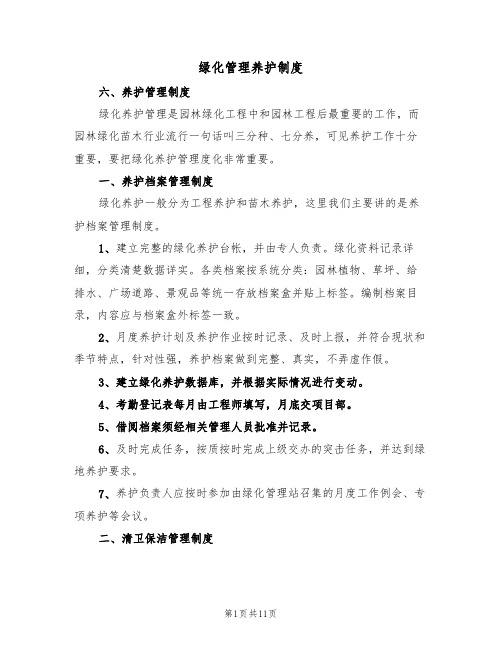 绿化管理养护制度

六、养护管理制度

绿化养护管理是园林绿化工程中和园林工程后最重要的工作，而园林绿化苗木行业流行一句话叫三分种、七分养，可见养护工作十分重要，要把绿化养护管理度化非常重要。

一、养护档案管理制度

绿化养护一般分为工程养护和苗木养护，这里我们主要讲的是养护档案管理制度。

1、建立完整的绿化养护台帐，并由专人负责。绿化资料记录详细，分类清楚数据详实。各类档案按系统分类：园林植物、草坪、给排水、广场道路、景观品等统一存放档案盒并贴上标签。编制档案目录，内容应与档案盒外标签一致。

2、月度养护计划及养护作业按时记录、及时上报，并符合现状和季节特点，针对性强，养护档案做到完整、真实，不弄虚作假。

3、建立绿化养护数据库，并根据实际情况进行变动。

4、考勤登记表每月由工程师填写，月底交项目部。

5、借阅档案须经相关管理人员批准并记录。

6、及时完成任务，按质按时完成上级交办的突击任务，并达到绿地养护要求。

7、养护负责人应按时参加由绿化管理站召集的月度工作例会、专项养护等会议。

二、清卫保洁管理制度

第1页共11页